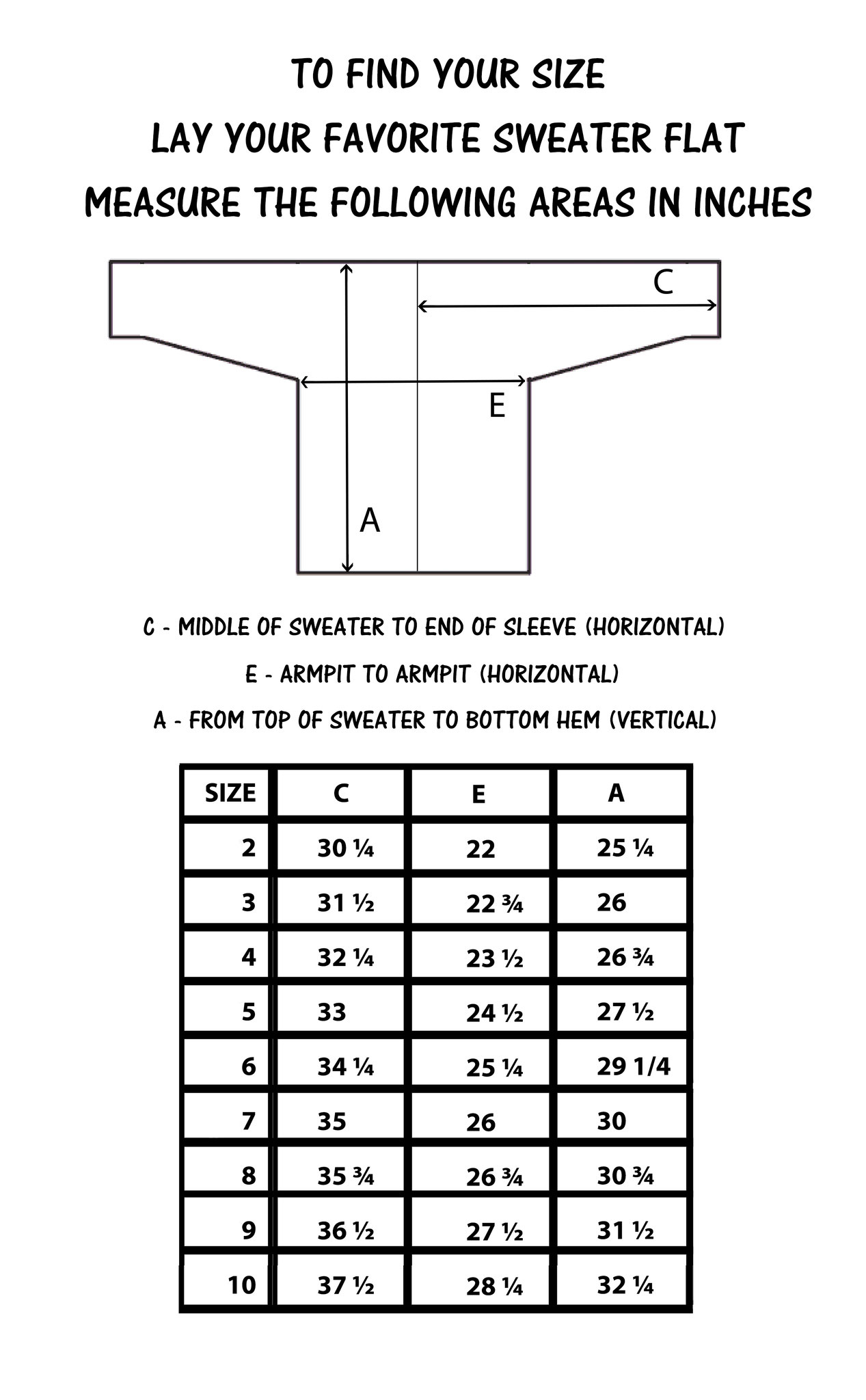 TO FIND YOUR SIZE
LAY YOUR FAVORITE SWEATER FLAT
MEASURE THE FOLLOWING AREAS IN INCHES

C

E

A

C - MIDDLE OF SWEATER TO END OF SLEEVE (HORIZONTAL)

E - ARMPIT TO ARMPIT (HORIZONTAL)

A - FROM TOP OF SWEATER TO BOTTOM HEM (VERTICAL)

| SIZE | C | E | A |
|---|---|---|---|
| 2 | 30 ¼ | 22 | 25 ¼ |
| 3 | 31 ½ | 22 ¾ | 26 |
| 4 | 32 ¼ | 23 ½ | 26 ¾ |
| 5 | 33 | 24 ½ | 27 ½ |
| 6 | 34 ¼ | 25 ¼ | 29 1/4 |
| 7 | 35 | 26 | 30 |
| 8 | 35 ¾ | 26 ¾ | 30 ¾ |
| 9 | 36 ½ | 27 ½ | 31 ½ |
| 10 | 37 ½ | 28 ¼ | 32 ¼ |